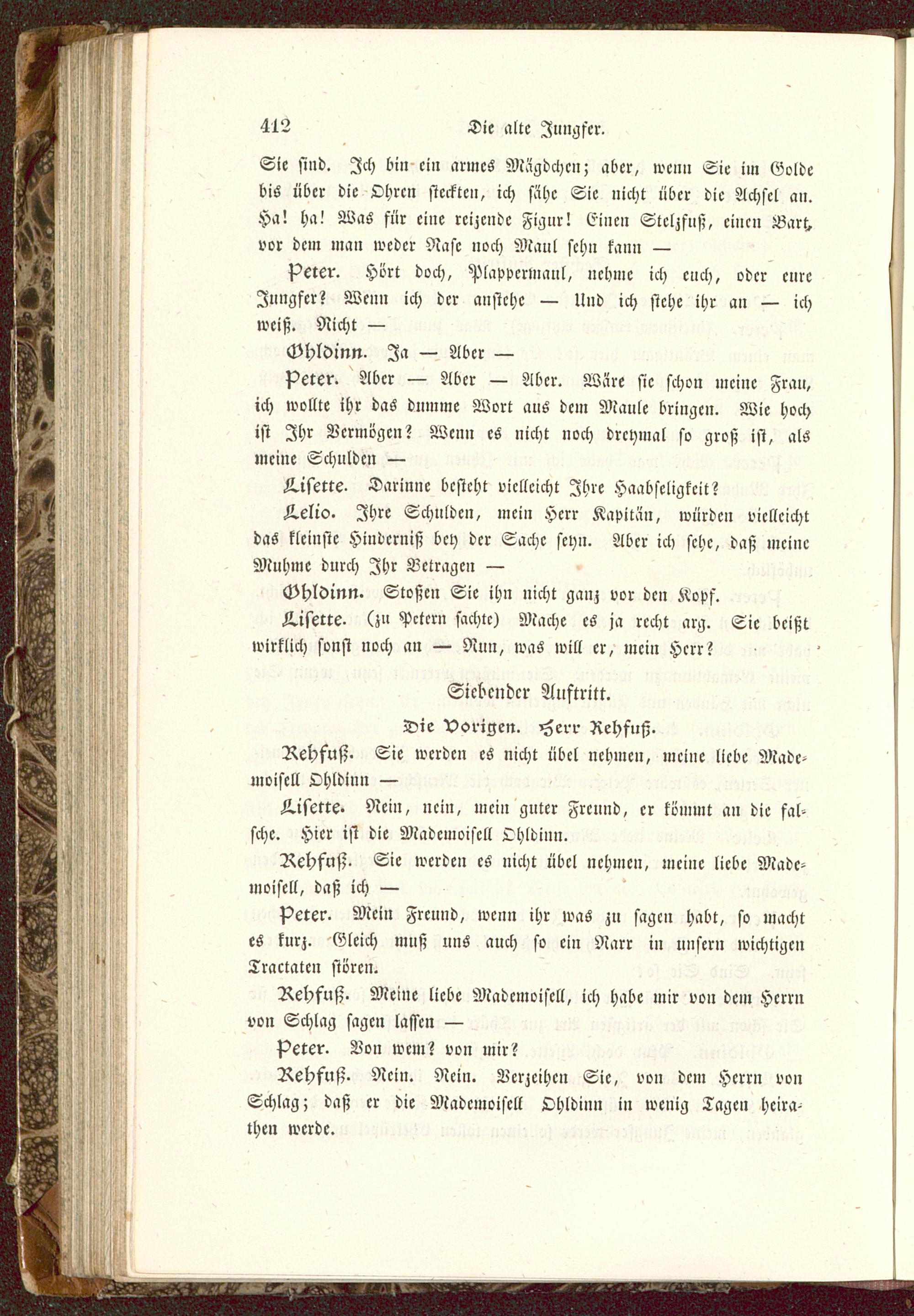 412 Die alte Jungfer.

Sie sind. Ich bin ein armes Mägdchen; aber, wenn Sie im Golde bis über die Ohren steckten, ich sähe Sie nicht über die Achsel an. Ha! ha! Was für eine reizende Figur! Einen Stelzfuß, einen Bart, vor dem man weder Nase noch Maul sehn kann —

Peter. Hört doch, Plappermaul, nehme ich euch, oder eure Jungfer? Wenn ich der anstehe — Und ich stehe ihr an — ich weiß. Nicht —

Ohldinn. Ja — Aber —

Peter. Aber — Aber — Aber. Wäre sie schon meine Frau, ich wollte ihr das dumme Wort aus dem Maule bringen. Wie hoch ist Ihr Vermögen? Wenn es nicht noch dreymal so groß ist, als meine Schulden —

Lisette. Darinne besteht vielleicht Ihre Haabseligkeit?

Lelio. Ihre Schulden, mein Herr Kapitän, würden vielleicht das kleinste Hinderniß bey der Sache seyn. Aber ich sehe, daß meine Muhme durch Ihr Betragen —

Ohldinn. Stoßen Sie ihn nicht ganz vor den Kopf.

Lisette. (zu Petern sachte) Mache es ja recht arg. Sie beißt wirklich sonst noch an — Nun, was will er, mein Herr?

Siebender Auftritt.

Die Vorigen. Herr Rehfuß.

Rehfuß. Sie werden es nicht übel nehmen, meine liebe Mademoisell Ohldinn —

Lisette. Nein, nein, mein guter Freund, er kömmt an die falsche. Hier ist die Mademoisell Ohldinn.

Rehfuß. Sie werden es nicht übel nehmen, meine liebe Mademoisell, daß ich —

Peter. Mein Freund, wenn ihr was zu sagen habt, so macht es kurz. Gleich muß uns auch so ein Narr in unsern wichtigen Tractaten stören.

Rehfuß. Meine liebe Mademoisell, ich habe mir von dem Herrn von Schlag sagen lassen —

Peter. Von wem? von mir?

Rehfuß. Nein. Nein. Verzeihen Sie, von dem Herrn von Schlag; daß er die Mademoisell Ohldinn in wenig Tagen heirathen werde.